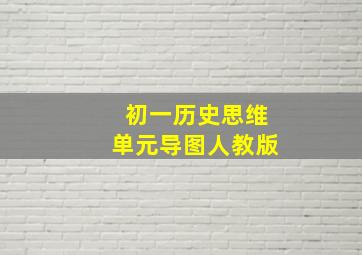 初一历史思维
单元导图人教版